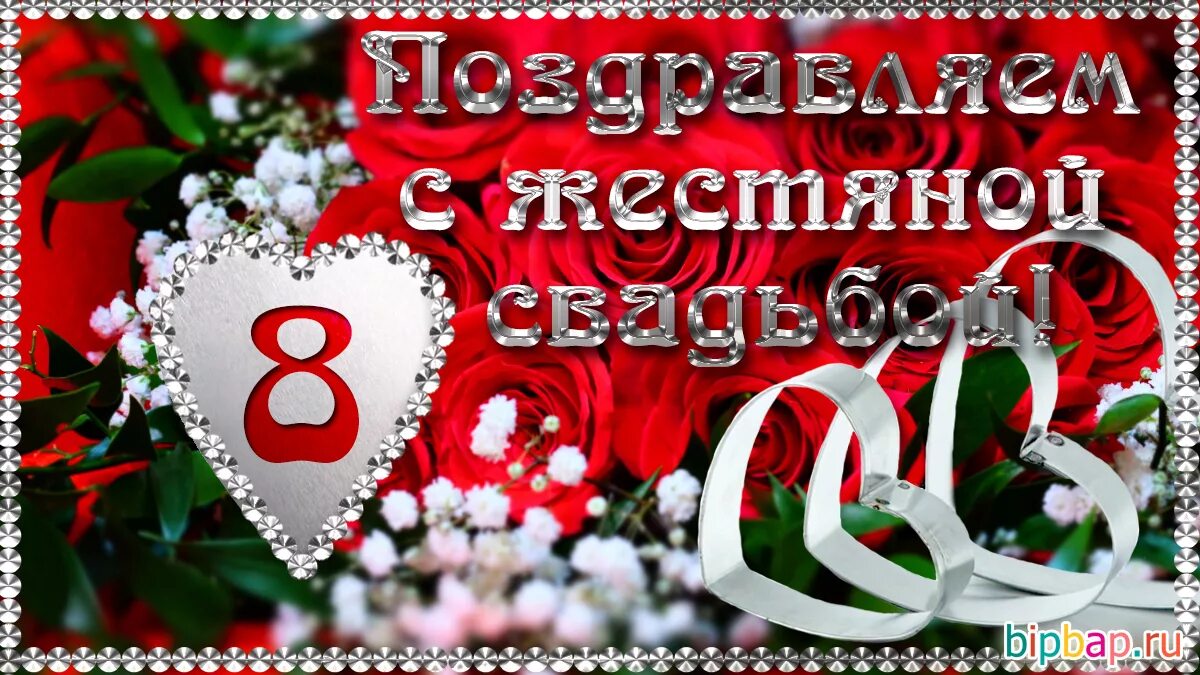 Поздравляем с жестяной свадьбой!

8

bipbap.ru